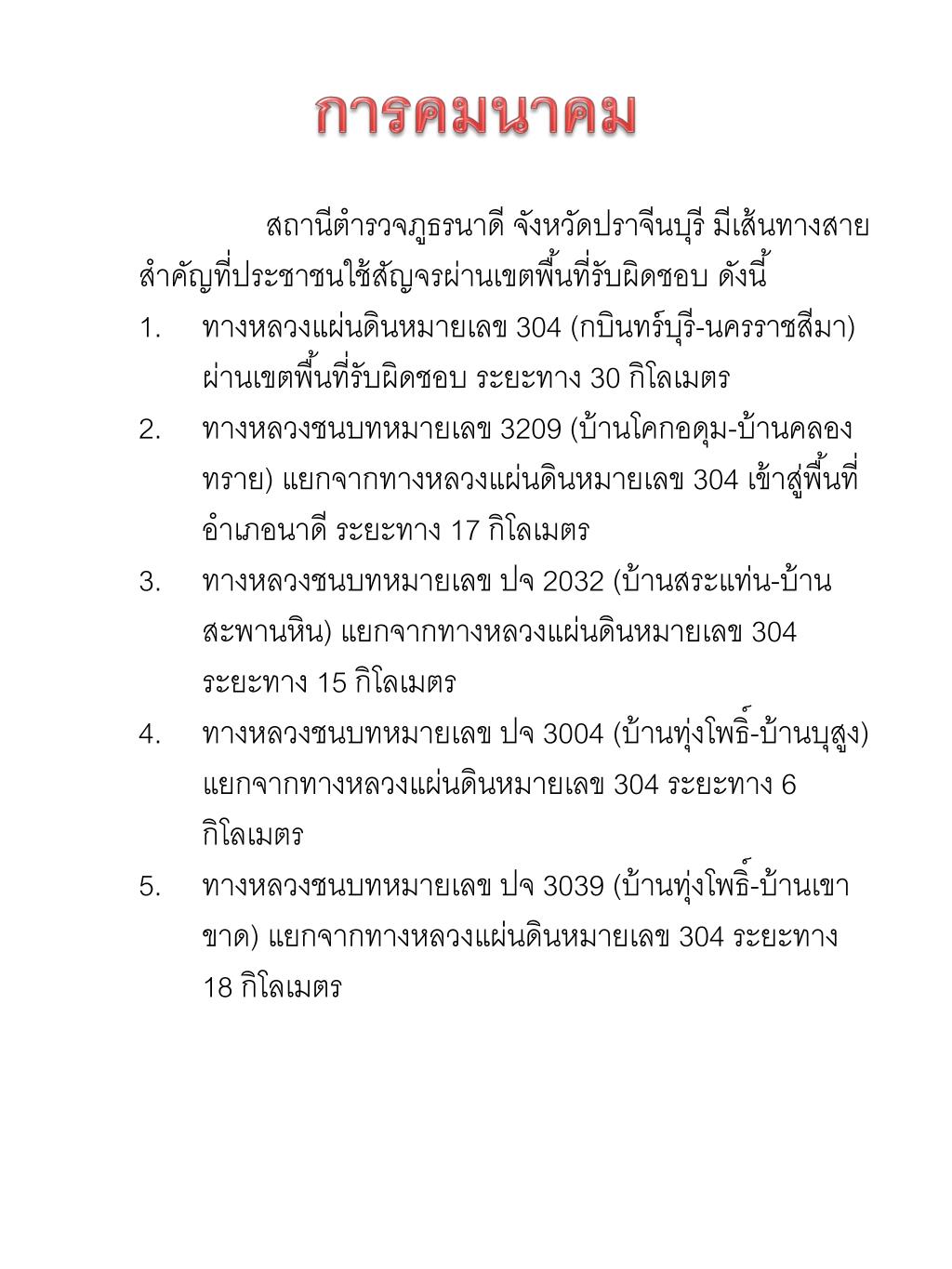 การคมนาคม

สถานีตำรวจภูธรนาดี จังหวัดปราจีนบุรี มีเส้นทางสายสำคัญที่ประชาชนใช้สัญจรผ่านเขตพื้นที่รับผิดชอบ ดังนี้

1. ทางหลวงแผ่นดินหมายเลข 304 (กบินทร์บุรี-นครราชสีมา) ผ่านเขตพื้นที่รับผิดชอบ ระยะทาง 30 กิโลเมตร
2. ทางหลวงชนบทหมายเลข 3209 (บ้านโคกอดุม-บ้านคลองทราย) แยกจากทางหลวงแผ่นดินหมายเลข 304 เข้าสู่พื้นที่อำเภอนาดี ระยะทาง 17 กิโลเมตร
3. ทางหลวงชนบทหมายเลข ปจ 2032 (บ้านสระแท่น-บ้านสะพานหิน) แยกจากทางหลวงแผ่นดินหมายเลข 304 ระยะทาง 15 กิโลเมตร
4. ทางหลวงชนบทหมายเลข ปจ 3004 (บ้านทุ่งโพธิ์-บ้านบุสูง) แยกจากทางหลวงแผ่นดินหมายเลข 304 ระยะทาง 6 กิโลเมตร
5. ทางหลวงชนบทหมายเลข ปจ 3039 (บ้านทุ่งโพธิ์-บ้านเขาขาด) แยกจากทางหลวงแผ่นดินหมายเลข 304 ระยะทาง 18 กิโลเมตร